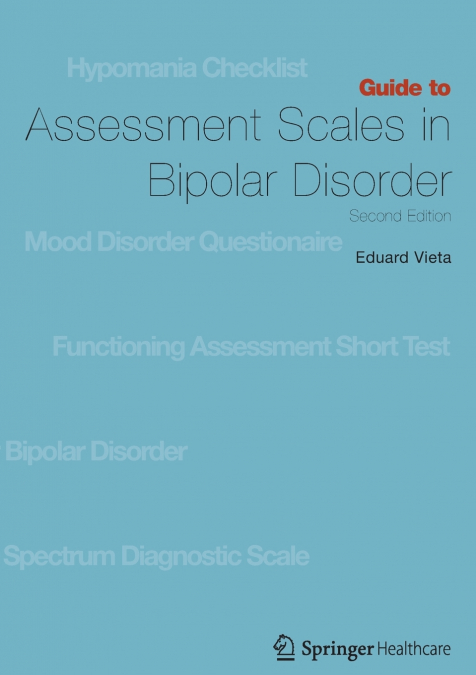 Hypomania Checklist

Guide to
Assessment Scales in Bipolar Disorder
Second Edition

Mood Disorder Questionaire

Eduard Vieta

Functioning Assessment Short Test

Bipolar Disorder

Spectrum Diagnostic Scale

Springer Healthcare